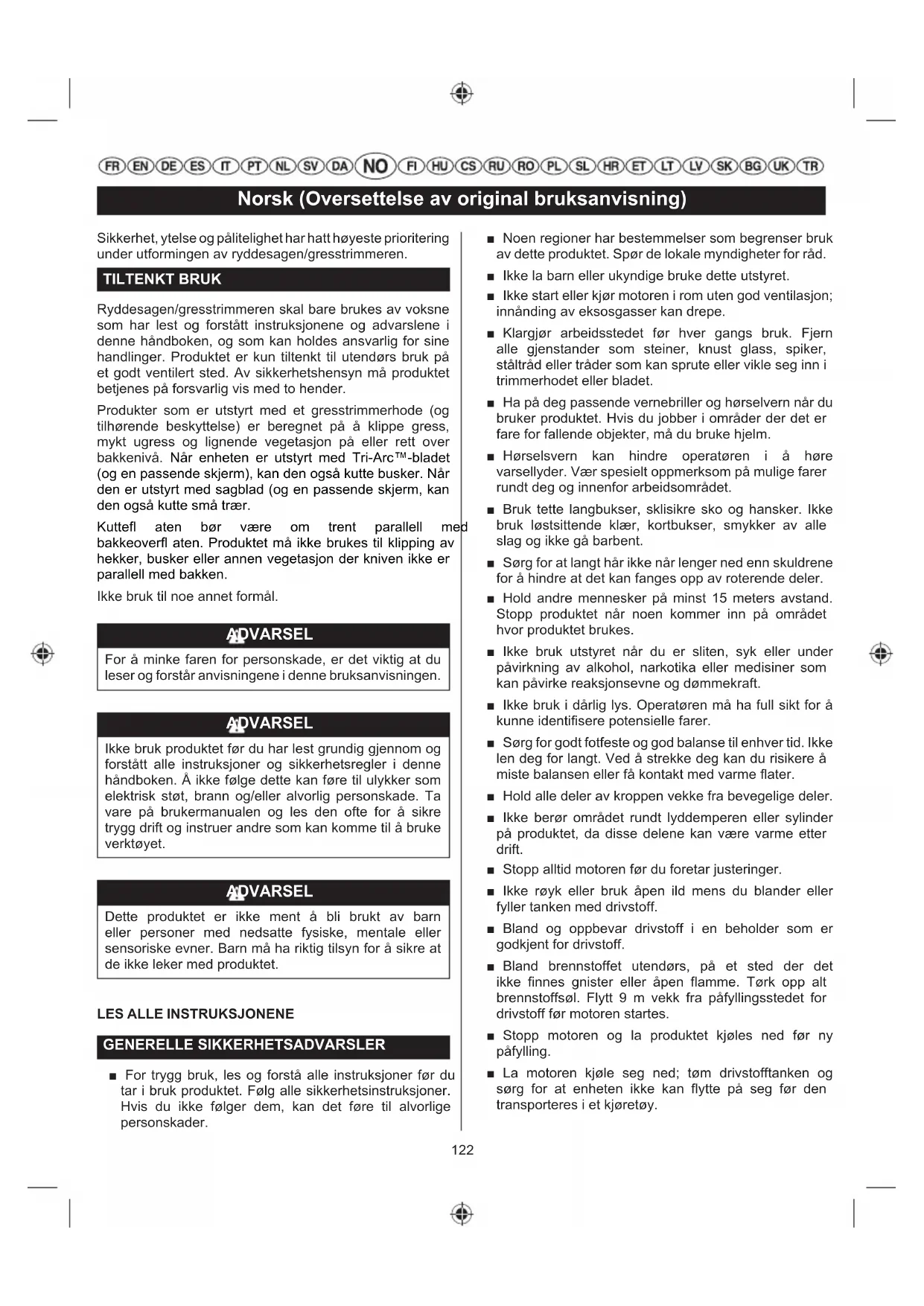 FR EN DE ES IT PT NL SV DA NO FI HU CS RU RO PL SL HR ET LT LV SK BG UK TR

Norsk (Oversettelse av original bruksanvisning)

Sikkerhet, ytelse og pålitelighet har hatt høyeste prioritering under utformingen av ryddesagen/gresstrimmeren.

TILTENKT BRUK

Ryddesagen/gresstrimmeren skal bare brukes av voksne som har lest og forstått instruksjonene og advarslene i denne håndboken, og som kan holdes ansvarlig for sine handlinger. Produktet er kun tiltenkt til utendørs bruk på et godt ventilert sted. Av sikkerhetshensyn må produktet betjenes på forsvarlig vis med to hender.

Produkter som er utstyrt med et gresstrimmerhode (og tilhørende beskyttelse) er beregnet på å klippe gress, mykt ugress og lignende vegetasjon på eller rett over bakkenivå. Når enheten er utstyrt med Tri-Arc™-bladet (og en passende skjerm), kan den også kutte busker. Når den er utstyrt med sagblad (og en passende skjerm, kan den også kutte små trær.

Kuttefl aten bør være om trent parallell med bakkeoverfl aten. Produktet må ikke brukes til klipping av hekker, busker eller annen vegetasjon der kniven ikke er parallell med bakken.

Ikke bruk til noe annet formål.

ADVARSEL

For å minke faren for personskade, er det viktig at du leser og forstår anvisningene i denne bruksanvisningen.

ADVARSEL

Ikke bruk produktet før du har lest grundig gjennom og forstått alle instruksjoner og sikkerhetsregler i denne håndboken. Å ikke følge dette kan føre til ulykker som elektrisk støt, brann og/eller alvorlig personskade. Ta vare på brukermanualen og les den ofte for å sikre trygg drift og instruer andre som kan komme til å bruke verktøyet.

ADVARSEL

Dette produktet er ikke ment å bli brukt av barn eller personer med nedsatte fysiske, mentale eller sensoriske evner. Barn må ha riktig tilsyn for å sikre at de ikke leker med produktet.

LES ALLE INSTRUKSJONENE

GENERELLE SIKKERHETSADVARSLER

■ For trygg bruk, les og forstå alle instruksjoner før du tar i bruk produktet. Følg alle sikkerhetsinstruksjoner. Hvis du ikke følger dem, kan det føre til alvorlige personskader.

■ Noen regioner har bestemmelser som begrenser bruk av dette produktet. Spør de lokale myndigheter for råd.

■ Ikke la barn eller ukyndige bruke dette utstyret.

■ Ikke start eller kjør motoren i rom uten god ventilasjon; innånding av eksosgasser kan drepe.

■ Klargjør arbeidsstedet før hver gangs bruk. Fjern alle gjenstander som steiner, knust glass, spiker, ståltråd eller tråder som kan sprute eller vikle seg inn i trimmerhodet eller bladet.

■ Ha på deg passende vernebriller og hørselvern når du bruker produktet. Hvis du jobber i områder der det er fare for fallende objekter, må du bruke hjelm.

■ Hørselsvern kan hindre operatøren i å høre varsellyder. Vær spesielt oppmerksom på mulige farer rundt deg og innenfor arbeidsområdet.

■ Bruk tette langbukser, sklisikre sko og hansker. Ikke bruk løstsittende klær, kortbukser, smykker av alle slag og ikke gå barbent.

■ Sørg for at langt hår ikke når lenger ned enn skuldrene for å hindre at det kan fanges opp av roterende deler.

■ Hold andre mennesker på minst 15 meters avstand. Stopp produktet når noen kommer inn på området hvor produktet brukes.

■ Ikke bruk utstyret når du er sliten, syk eller under påvirkning av alkohol, narkotika eller medisiner som kan påvirke reaksjonsevne og dømmekraft.

■ Ikke bruk i dårlig lys. Operatøren må ha full sikt for å kunne identifisere potensielle farer.

■ Sørg for godt fotfeste og god balanse til enhver tid. Ikke len deg for langt. Ved å strekke deg kan du risikere å miste balansen eller få kontakt med varme flater.

■ Hold alle deler av kroppen vekke fra bevegelige deler.

■ Ikke berør området rundt lyddemperen eller sylinder på produktet, da disse delene kan være varme etter drift.

■ Stopp alltid motoren før du foretar justeringer.

■ Ikke røyk eller bruk åpen ild mens du blander eller fyller tanken med drivstoff.

■ Bland og oppbevar drivstoff i en beholder som er godkjent for drivstoff.

■ Bland brennstoffet utendørs, på et sted der det ikke finnes gnister eller åpen flamme. Tørk opp alt brennstoffsøl. Flytt 9 m vekk fra påfyllingsstedet for drivstoff før motoren startes.

■ Stopp motoren og la produktet kjøles ned før ny påfylling.

■ La motoren kjøle seg ned; tøm drivstofftanken og sørg for at enheten ikke kan flytte på seg før den transporteres i et kjøretøy.

122